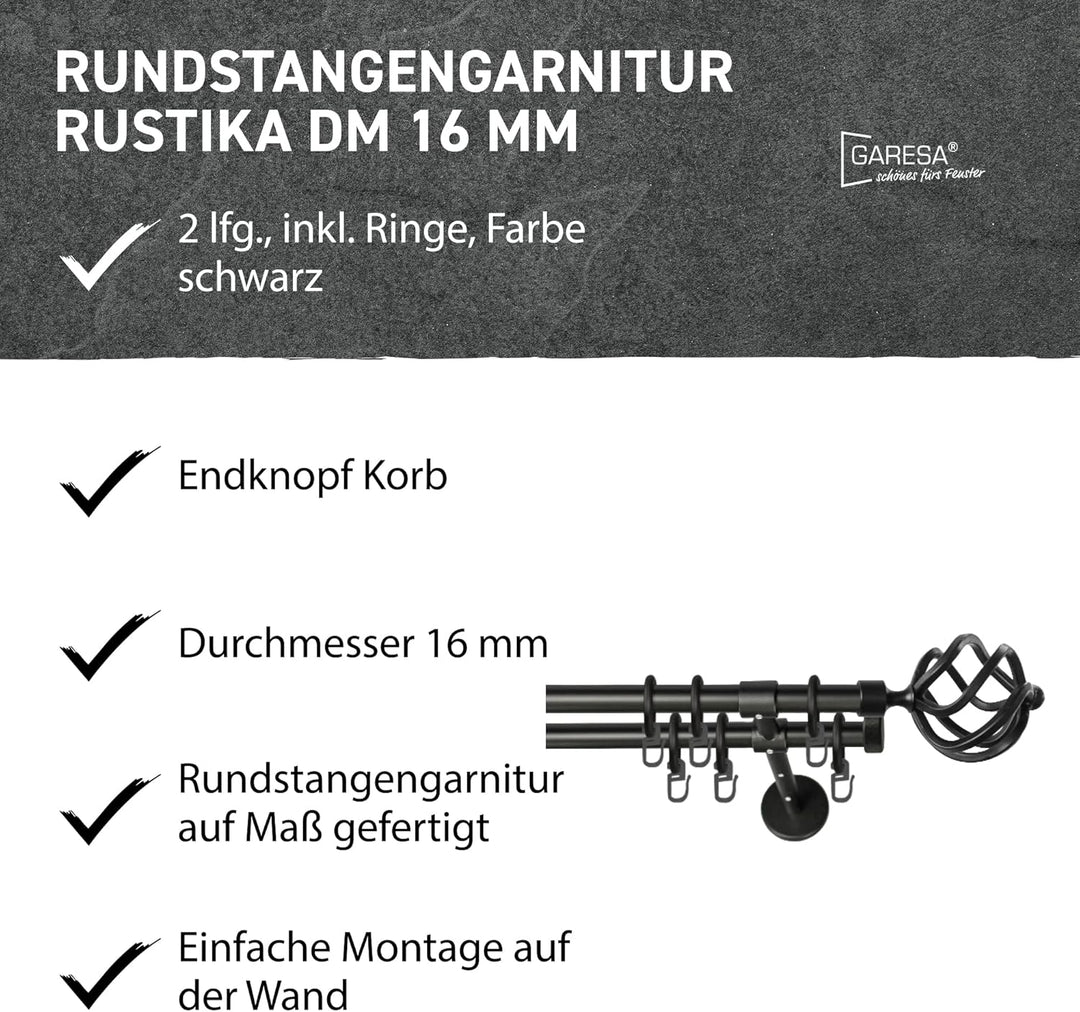 RUNDSTANGENGARNITUR RUSTIKA DM 16 MM

GARESA®
schönes fürs Fenster

✓ 2 lfg., inkl. Ringe, Farbe schwarz

✓ Endknopf Korb

✓ Durchmesser 16 mm

✓ Rundstangengarnitur auf Maß gefertigt

✓ Einfache Montage auf der Wand